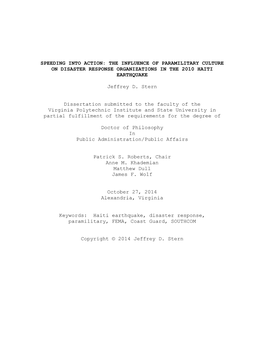 SPEEDING INTO ACTION: THE INFLUENCE OF PARAMILITARY CULTURE ON DISASTER RESPONSE ORGANIZATIONS IN THE 2010 HAITI EARTHQUAKE

Jeffrey D. Stern

Dissertation submitted to the faculty of the Virginia Polytechnic Institute and State University in partial fulfillment of the requirements for the degree of

Doctor of Philosophy
In
Public Administration/Public Affairs

Patrick S. Roberts, Chair
Anne M. Khademian
Matthew Dull
James F. Wolf

October 27, 2014
Alexandria, Virginia

Keywords: Haiti earthquake, disaster response, paramilitary, FEMA, Coast Guard, SOUTHCOM

Copyright © 2014 Jeffrey D. Stern